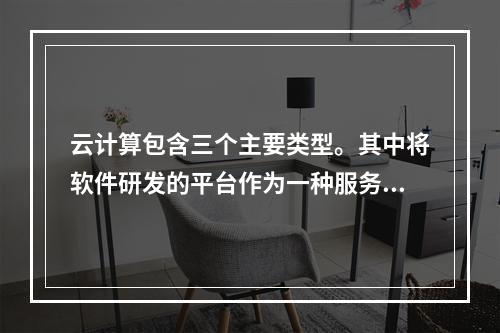 云计算包含三个主要类型。其中将软件研发的平台作为一种服务...